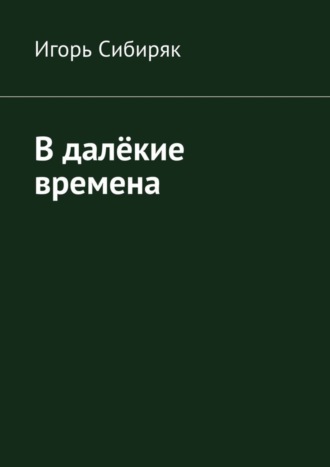 Игорь Сибиряк

В далёкие времена